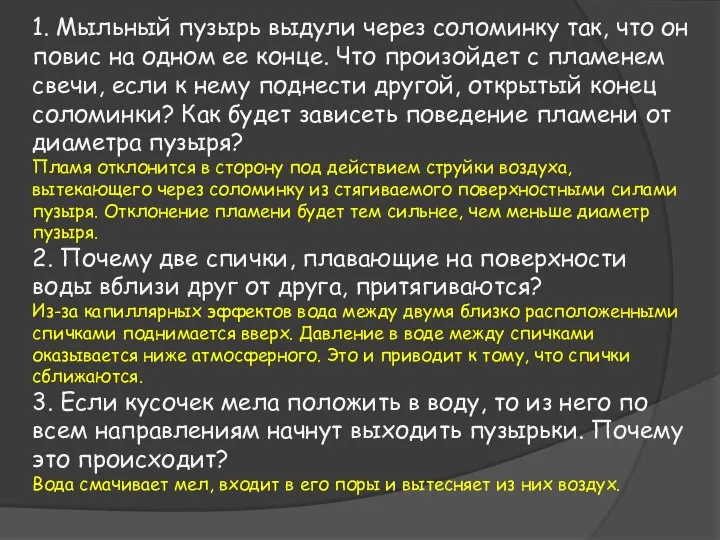 1. Мыльный пузырь выдули через соломинку так, что он повис на одном ее конце. Что произойдет с пламенем свечи, если к нему поднести другой, открытый конец соломинки? Как будет зависеть поведение пламени от диаметра пузыря?
Пламя отклонится в сторону под действием струйки воздуха, вытекающего через соломинку из стягиваемого поверхностными силами пузыря. Отклонение пламени будет тем сильнее, чем меньше диаметр пузыря.
2. Почему две спички, плавающие на поверхности воды вблизи друг от друга, притягиваются?
Из-за капиллярных эффектов вода между двумя близко расположенными спичками поднимается вверх. Давление в воде между спичками оказывается ниже атмосферного. Это и приводит к тому, что спички сближаются.
3. Если кусочек мела положить в воду, то из него по всем направлениям начнут выходить пузырьки. Почему это происходит?
Вода смачивает мел, входит в его поры и вытесняет из них воздух.